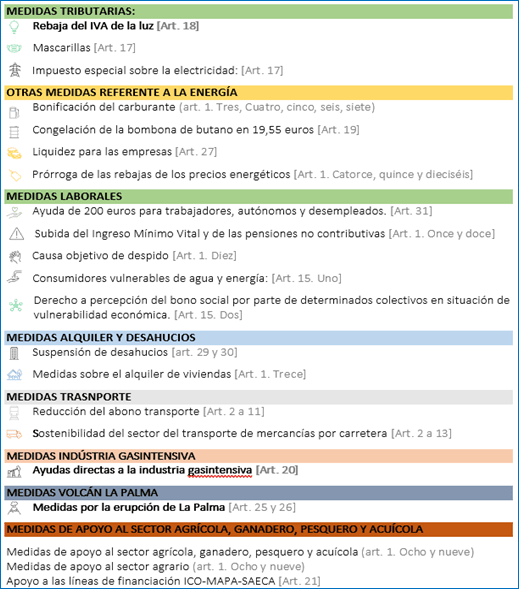 MEDIDAS TRIBUTARIAS:

Rebaja del IVA de la luz [Art. 18]

Mascarillas [Art. 17]

Impuesto especial sobre la electricidad: [Art. 17]

OTRAS MEDIDAS REFERENTE A LA ENERGÍA

Bonificación del carburante (art. 1. Tres, Cuatro, cinco, seis, siete)

Congelación de la bombona de butano en 19,55 euros [Art. 19]

Liquidez para las empresas [Art. 27]

Prórroga de las rebajas de los precios energéticos [Art. 1. Catorce, quince y dieciséis]

MEDIDAS LABORALES

Ayuda de 200 euros para trabajadores, autónomos y desempleados. [Art. 31]

Subida del Ingreso Mínimo Vital y de las pensiones no contributivas [Art. 1. Once y doce]

Causa objetivo de despido [Art. 1. Diez]

Consumidores vulnerables de agua y energía: [Art. 15. Uno]

Derecho a percepción del bono social por parte de determinados colectivos en situación de vulnerabilidad económica. [Art. 15. Dos]

MEDIDAS ALQUILER Y DESAHUCIOS

Suspensión de desahucios [art. 29 y 30]

Medidas sobre el alquiler de viviendas [Art. 1. Trece]

MEDIDAS TRASNPORTE

Reducción del abono transporte [Art. 2 a 11]

Sostenibilidad del sector del transporte de mercancías por carretera [Art. 2 a 13]

MEDIDAS INDÚSTRIA GASINTENSIVA

Ayudas directas a la industria gasintensiva [Art. 20]

MEDIDAS VOLCÁN LA PALMA

Medidas por la erupción de La Palma [Art. 25 y 26]

MEDIDAS DE APOYO AL SECTOR AGRÍCOLA, GANADERO, PESQUERO Y ACUÍCOLA

Medidas de apoyo al sector agrícola, ganadero, pesquero y acuícola (art. 1. Ocho y nueve)
Medidas de apoyo al sector agrario (art. 1. Ocho y nueve)
Apoyo a las líneas de financiación ICO-MAPA-SAECA [Art. 21]